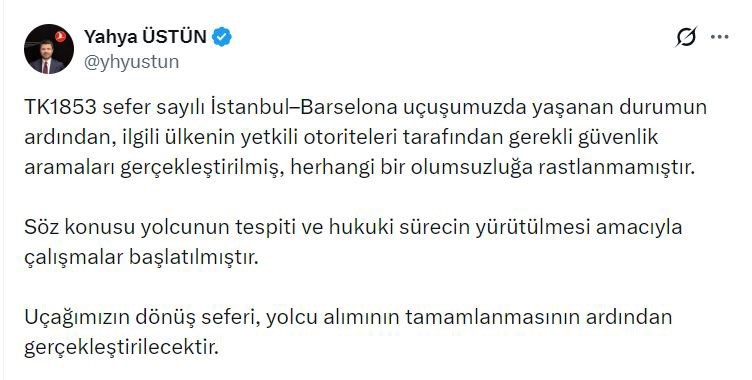 Yahya ÜSTÜN
@yhyustun

TK1853 sefer sayılı İstanbul–Barselona uçuşumuzda yaşanan durumun ardından, ilgili ülkenin yetkili otoriteleri tarafından gerekli güvenlik aramaları gerçekleştirilmiş, herhangi bir olumsuzluğa rastlanmamıştır.

Söz konusu yolcunun tespiti ve hukuki sürecin yürütülmesi amacıyla çalışmalar başlatılmıştır.

Uçağımızın dönüş seferi, yolcu alımının tamamlanmasının ardından gerçekleştirilecektir.